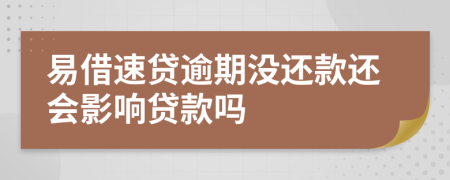 易借速贷逾期没还款还会影响贷款吗